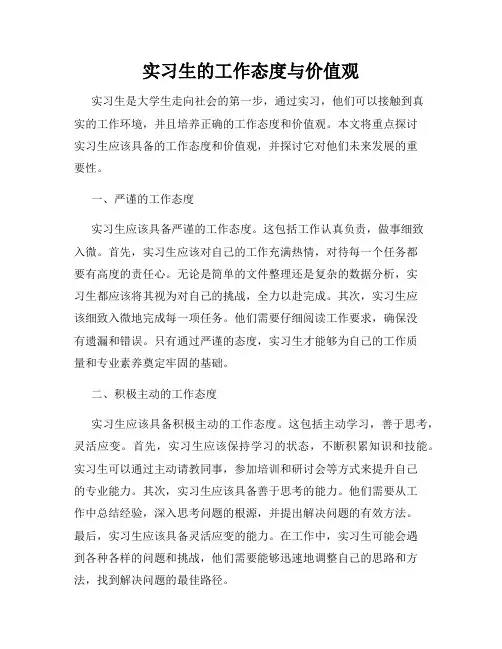 实习生的工作态度与价值观

实习生是大学生走向社会的第一步，通过实习，他们可以接触到真实的工作环境，并且培养正确的工作态度和价值观。本文将重点探讨实习生应该具备的工作态度和价值观，并探讨它对他们未来发展的重要性。

一、严谨的工作态度

实习生应该具备严谨的工作态度。这包括工作认真负责，做事细致入微。首先，实习生应该对自己的工作充满热情，对待每一个任务都要有高度的责任心。无论是简单的文件整理还是复杂的数据分析，实习生都应该将其视为对自己的挑战，全力以赴完成。其次，实习生应该细致入微地完成每一项任务。他们需要仔细阅读工作要求，确保没有遗漏和错误。只有通过严谨的态度，实习生才能够为自己的工作质量和专业素养奠定牢固的基础。

二、积极主动的工作态度

实习生应该具备积极主动的工作态度。这包括主动学习，善于思考，灵活应变。首先，实习生应该保持学习的状态，不断积累知识和技能。实习生可以通过主动请教同事，参加培训和研讨会等方式来提升自己的专业能力。其次，实习生应该具备善于思考的能力。他们需要从工作中总结经验，深入思考问题的根源，并提出解决问题的有效方法。最后，实习生应该具备灵活应变的能力。在工作中，实习生可能会遇到各种各样的问题和挑战，他们需要能够迅速地调整自己的思路和方法，找到解决问题的最佳路径。